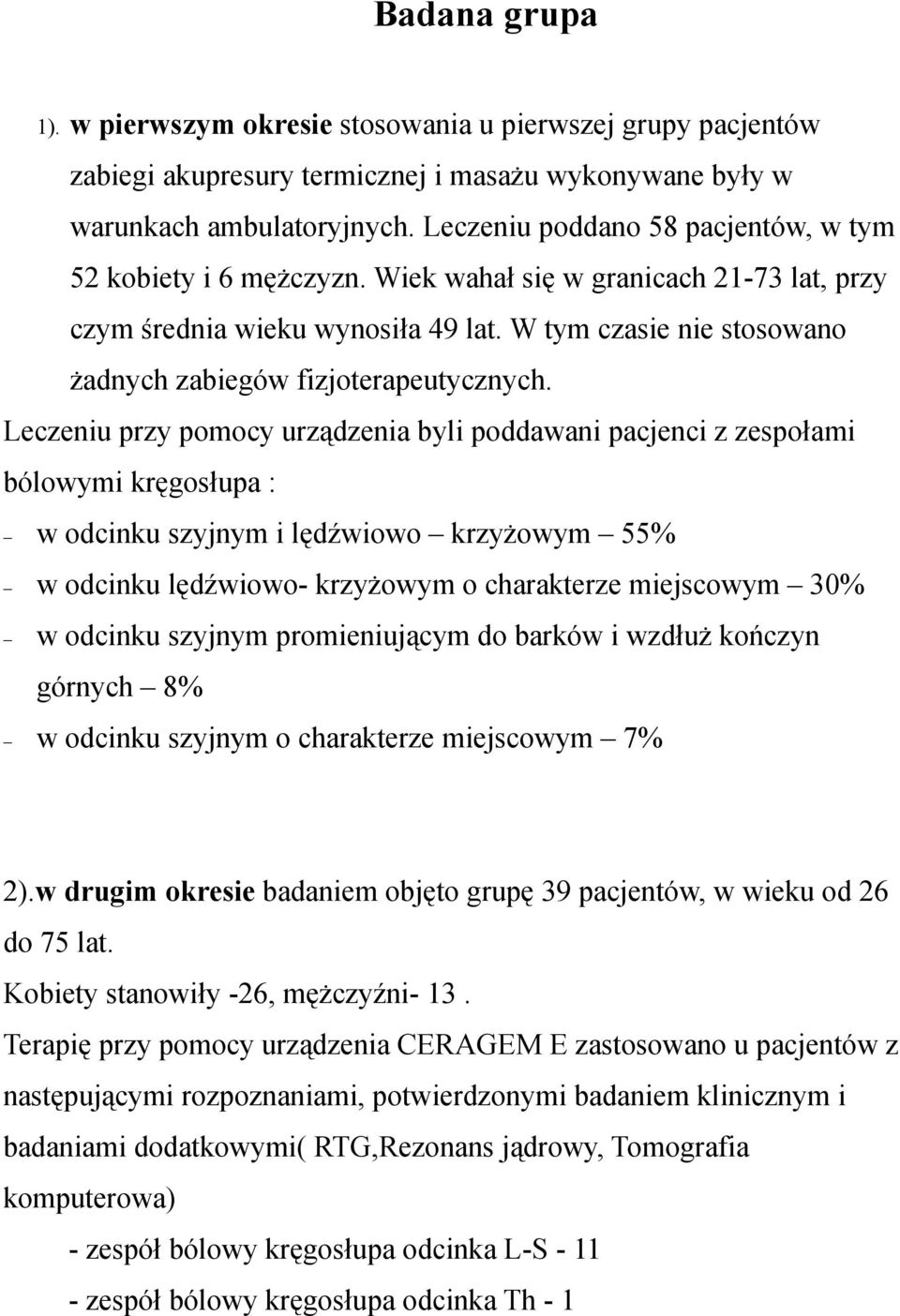 Badana grupa

1). w pierwszym okresie stosowania u pierwszej grupy pacjentów zabiegi akupresury termicznej i masażu wykonywane były w warunkach ambulatoryjnych. Leczeniu poddano 58 pacjentów, w tym 52 kobiety i 6 mężczyzn. Wiek wahał się w granicach 21-73 lat, przy czym średnia wieku wynosiła 49 lat. W tym czasie nie stosowano żadnych zabiegów fizjoterapeutycznych.

Leczeniu przy pomocy urządzenia byli poddawani pacjenci z zespołami bólowymi kręgosłupa :

– w odcinku szyjnym i lędźwiowo – krzyżowym – 55%
– w odcinku lędźwiowo- krzyżowym o charakterze miejscowym – 30%
– w odcinku szyjnym promieniującym do barków i wzdłuż kończyn górnych – 8%
– w odcinku szyjnym o charakterze miejscowym – 7%

2).w drugim okresie badaniem objęto grupę 39 pacjentów, w wieku od 26 do 75 lat.

Kobiety stanowiły -26, mężczyźni- 13 .

Terapię przy pomocy urządzenia CERAGEM E zastosowano u pacjentów z następującymi rozpoznaniami, potwierdzonymi badaniem klinicznym i badaniami dodatkowymi( RTG,Rezonans jądrowy, Tomografia komputerowa)

- zespół bólowy kręgosłupa odcinka L-S - 11
- zespół bólowy kręgosłupa odcinka Th - 1